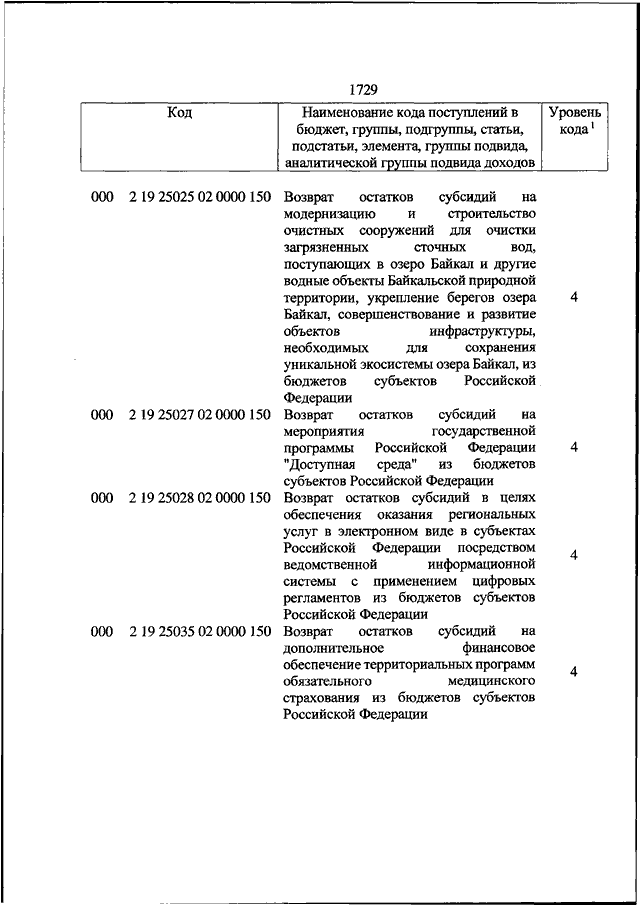 1729

| Код | Наименование кода поступлений в бюджет, группы, подгруппы, статьи, подстатьи, элемента, группы подвида, аналитической группы подвида доходов | Уровень кода $^1$ |
|---|---|---|
| 000 2 19 25025 02 0000 150 | Возврат остатков субсидий на модернизацию и строительство очистных сооружений для очистки загрязненных сточных вод, поступающих в озеро Байкал и другие водные объекты Байкальской природной территории, укрепление берегов озера Байкал, совершенствование и развитие объектов инфраструктуры, необходимых для сохранения уникальной экосистемы озера Байкал, из бюджетов субъектов Российской Федерации | 4 |
| 000 2 19 25027 02 0000 150 | Возврат остатков субсидий на мероприятия государственной программы Российской Федерации "Доступная среда" из бюджетов субъектов Российской Федерации | 4 |
| 000 2 19 25028 02 0000 150 | Возврат остатков субсидий в целях обеспечения оказания региональных услуг в электронном виде в субъектах Российской Федерации посредством ведомственной информационной системы с применением цифровых регламентов из бюджетов субъектов Российской Федерации | 4 |
| 000 2 19 25035 02 0000 150 | Возврат остатков субсидий на дополнительное финансовое обеспечение территориальных программ обязательного медицинского страхования из бюджетов субъектов Российской Федерации | 4 |